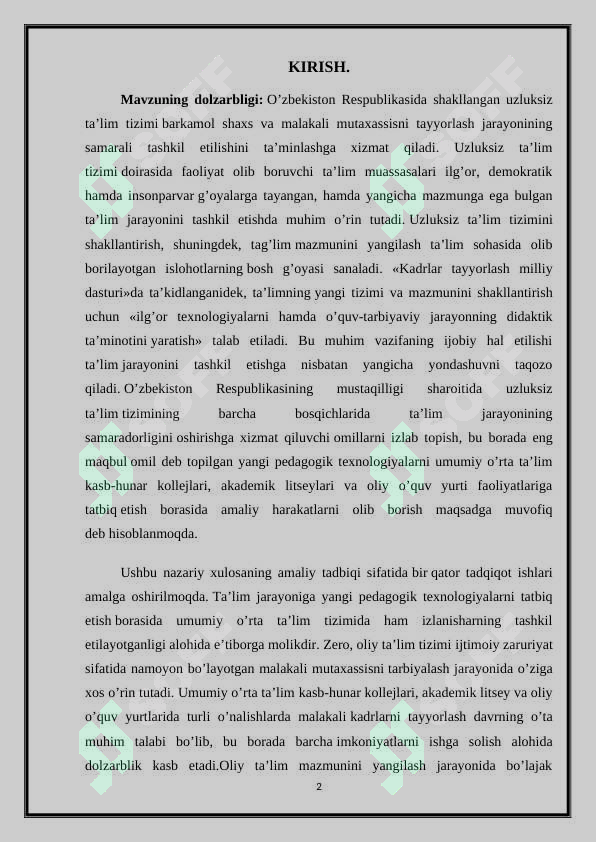 KIRISH.

**Mavzuning dolzarbligi:** O’zbekiston Respublikasida shakllangan uzluksiz ta’lim tizimi barkamol shaxs va malakali mutaxassisni tayyorlash jarayonining samarali tashkil etilishini ta’minlashga xizmat qiladi. Uzluksiz ta’lim tizimi doirasida faoliyat olib boruvchi ta’lim muassasalari ilg’or, demokratik hamda insonparvar g’oyalarga tayangan, hamda yangicha mazmunga ega bulgan ta’lim jarayonini tashkil etishda muhim o’rin tutadi. Uzluksiz ta’lim tizimini shakllantirish, shuningdek, tag’lim mazmunini yangilash ta’lim sohasida olib borilayotgan islohotlarning bosh g’oyasi sanaladi. «Kadrlar tayyorlash milliy dasturi»da ta’kidlanganidek, ta’limning yangi tizimi va mazmunini shakllantirish uchun «ilg’or texnologiyalarni hamda o’quv-tarbiyaviy jarayonning didaktik ta’minotini yaratish» talab etiladi. Bu muhim vazifaning ijobiy hal etilishi ta’lim jarayonini tashkil etishga nisbatan yangicha yondashuvni taqozo qiladi. O’zbekiston Respublikasining mustaqilligi sharoitida uzluksiz ta’lim tizimining barcha bosqichlarida ta’lim jarayonining samaradorligini oshirishga xizmat qiluvchi omillarni izlab topish, bu borada eng maqbul omil deb topilgan yangi pedagogik texnologiyalarni umumiy o’rta ta’lim kasb-hunar kollejlari, akademik litseylari va oliy o’quv yurti faoliyatlariga tatbiq etish borasida amaliy harakatlarni olib borish maqsadga muvofiq deb hisoblanmoqda.

Ushbu nazariy xulosaning amaliy tadbiqi sifatida bir qator tadqiqot ishlari amalga oshirilmoqda. Ta’lim jarayoniga yangi pedagogik texnologiyalarni tatbiq etish borasida umumiy o’rta ta’lim tizimida ham izlanisharning tashkil etilayotganligi alohida e’tiborga molikdir. Zero, oliy ta’lim tizimi ijtimoiy zaruriyat sifatida namoyon bo’layotgan malakali mutaxassisni tarbiyalash jarayonida o’ziga xos o’rin tutadi. Umumiy o’rta ta’lim kasb-hunar kollejlari, akademik litsey va oliy o’quv yurtlarida turli o’nalishlarda malakali kadrlarni tayyorlash davrning o’ta muhim talabi bo’lib, bu borada barcha imkoniyatlarni ishga solish alohida dolzarblik kasb etadi.Oliy ta’lim mazmunini yangilash jarayonida bo’lajak

2